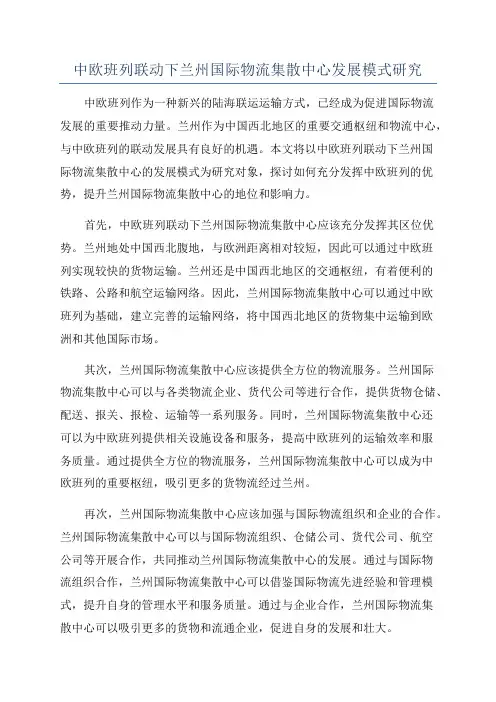 中欧班列联动下兰州国际物流集散中心发展模式研究

中欧班列作为一种新兴的陆海联运运输方式，已经成为促进国际物流发展的重要推动力量。兰州作为中国西北地区的重要交通枢纽和物流中心，与中欧班列的联动发展具有良好的机遇。本文将以中欧班列联动下兰州国际物流集散中心的发展模式为研究对象，探讨如何充分发挥中欧班列的优势，提升兰州国际物流集散中心的地位和影响力。

首先，中欧班列联动下兰州国际物流集散中心应该充分发挥其区位优势。兰州地处中国西北腹地，与欧洲距离相对较短，因此可以通过中欧班列实现较快的货物运输。兰州还是中国西北地区的交通枢纽，有着便利的铁路、公路和航空运输网络。因此，兰州国际物流集散中心可以通过中欧班列为基础，建立完善的运输网络，将中国西北地区的货物集中运输到欧洲和其他国际市场。

其次，兰州国际物流集散中心应该提供全方位的物流服务。兰州国际物流集散中心可以与各类物流企业、货代公司等进行合作，提供货物仓储、配送、报关、报检、运输等一系列服务。同时，兰州国际物流集散中心还可以为中欧班列提供相关设施设备和服务，提高中欧班列的运输效率和服务质量。通过提供全方位的物流服务，兰州国际物流集散中心可以成为中欧班列的重要枢纽，吸引更多的货物流经过兰州。

再次，兰州国际物流集散中心应该加强与国际物流组织和企业的合作。兰州国际物流集散中心可以与国际物流组织、仓储公司、货代公司、航空公司等开展合作，共同推动兰州国际物流集散中心的发展。通过与国际物流组织合作，兰州国际物流集散中心可以借鉴国际物流先进经验和管理模式，提升自身的管理水平和服务质量。通过与企业合作，兰州国际物流集散中心可以吸引更多的货物和流通企业，促进自身的发展和壮大。